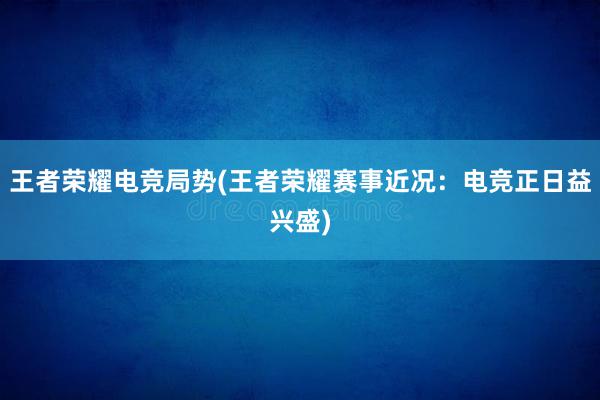 王者荣耀电竞局势(王者荣耀赛事近况：电竞正日益兴盛)

dreamstime